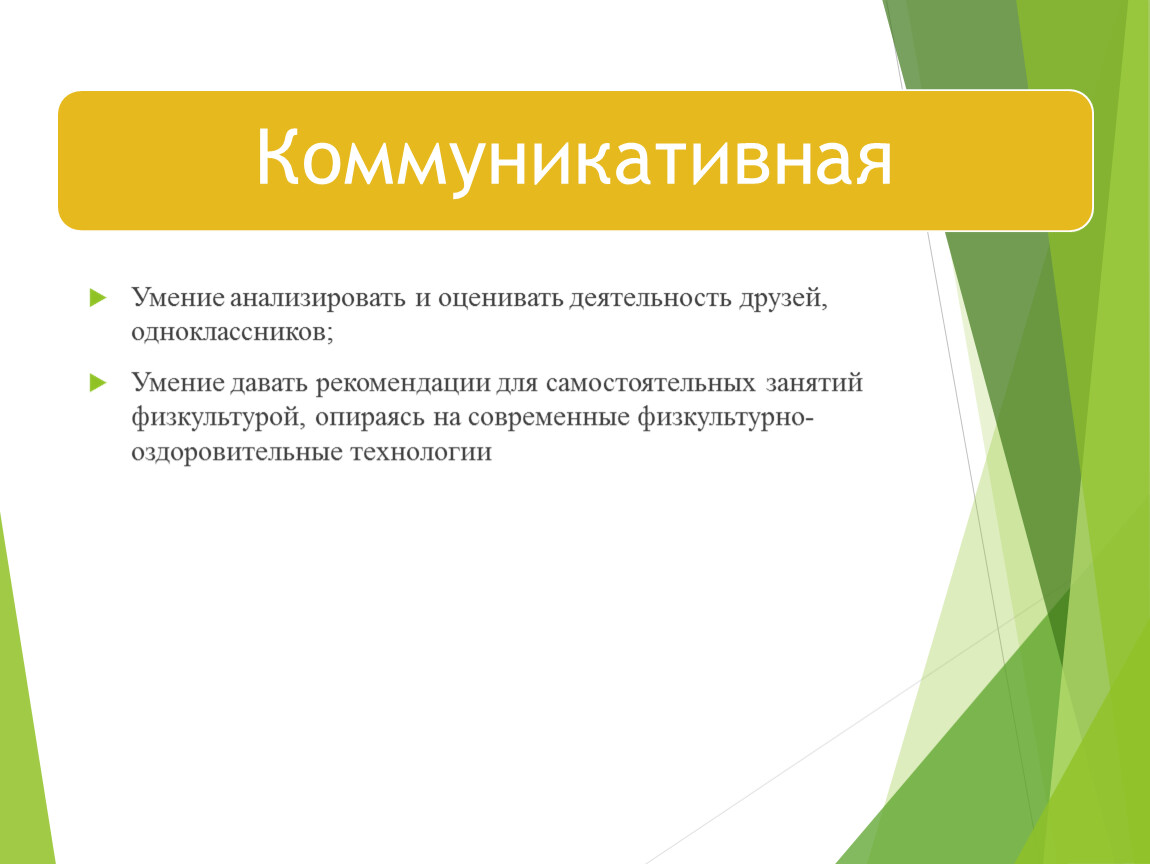 Коммуникативная

Умение анализировать и оценивать деятельность друзей, одноклассников;

Умение давать рекомендации для самостоятельных занятий физкультурой, опираясь на современные физкультурно-оздоровительные технологии